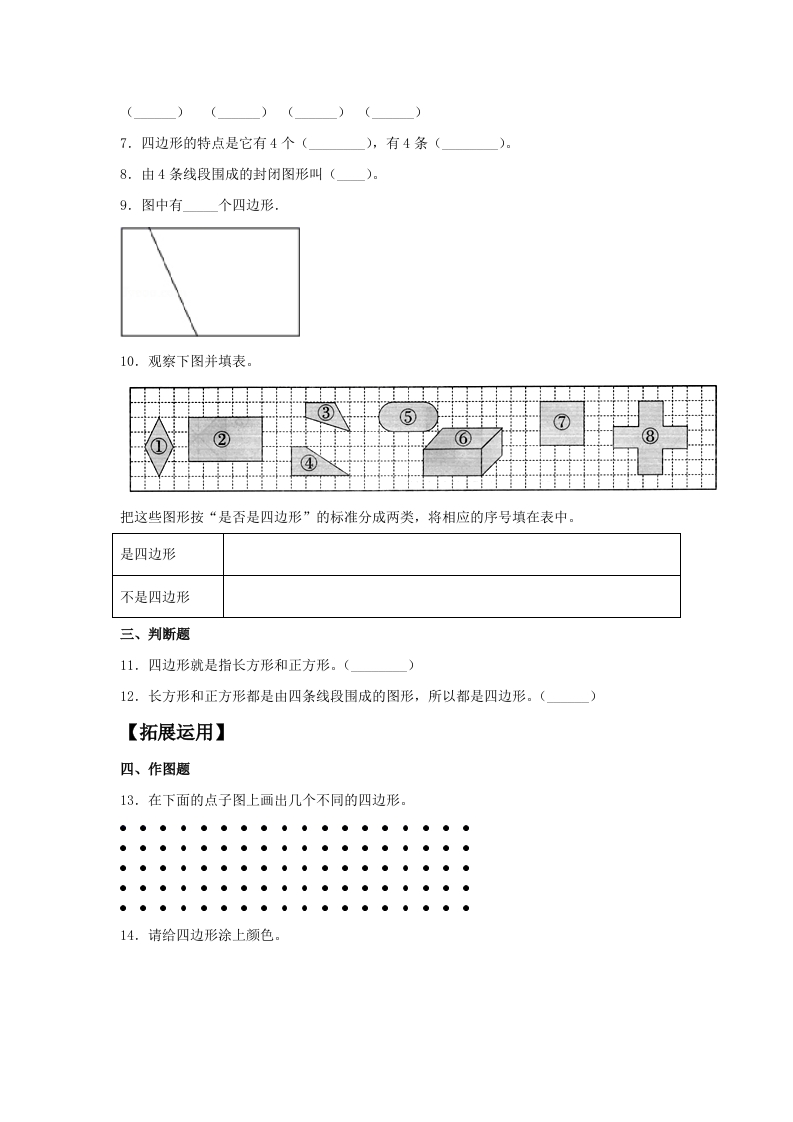 (______)　(______)　(______)　(______)

7．四边形的特点是它有 4 个（________），有 4 条（________）。

8．由 4 条线段围成的封闭图形叫（____）。

9．图中有_____个四边形.

10．观察下图并填表。

①　②　③　④　⑤　⑥　⑦　⑧

把这些图形按“是否是四边形”的标准分成两类，将相应的序号填在表中。

| 是四边形 |  |
|---|---|
| 不是四边形 |  |

三、判断题

11．四边形就是指长方形和正方形。(________)

12．长方形和正方形都是由四条线段围成的图形，所以都是四边形。(______)

【拓展运用】

四、作图题

13．在下面的点子图上画出几个不同的四边形。

14．请给四边形涂上颜色。